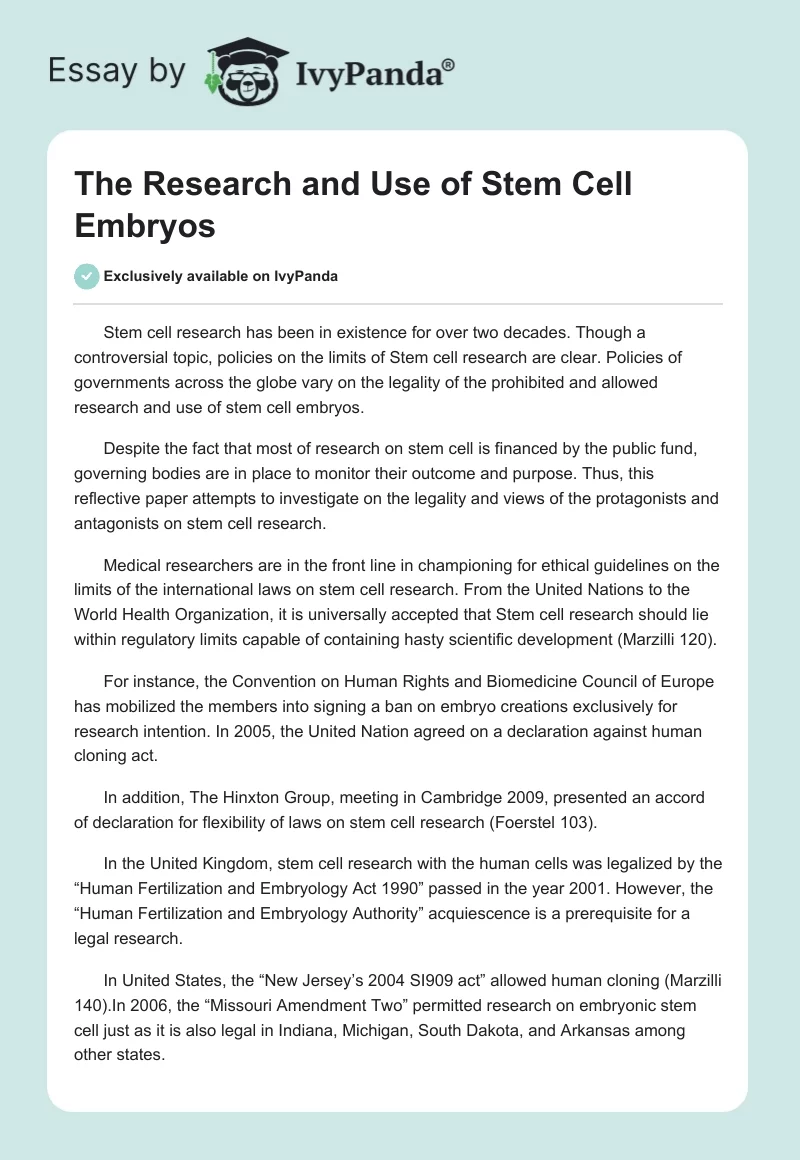 Essay by IvyPanda®

The Research and Use of Stem Cell Embryos

Exclusively available on IvyPanda

Stem cell research has been in existence for over two decades. Though a controversial topic, policies on the limits of Stem cell research are clear. Policies of governments across the globe vary on the legality of the prohibited and allowed research and use of stem cell embryos.

Despite the fact that most of research on stem cell is financed by the public fund, governing bodies are in place to monitor their outcome and purpose. Thus, this reflective paper attempts to investigate on the legality and views of the protagonists and antagonists on stem cell research.

Medical researchers are in the front line in championing for ethical guidelines on the limits of the international laws on stem cell research. From the United Nations to the World Health Organization, it is universally accepted that Stem cell research should lie within regulatory limits capable of containing hasty scientific development (Marzilli 120).

For instance, the Convention on Human Rights and Biomedicine Council of Europe has mobilized the members into signing a ban on embryo creations exclusively for research intention. In 2005, the United Nation agreed on a declaration against human cloning act.

In addition, The Hinxton Group, meeting in Cambridge 2009, presented an accord of declaration for flexibility of laws on stem cell research (Foerstel 103).

In the United Kingdom, stem cell research with the human cells was legalized by the “Human Fertilization and Embryology Act 1990” passed in the year 2001. However, the “Human Fertilization and Embryology Authority” acquiescence is a prerequisite for a legal research.

In United States, the “New Jersey’s 2004 SI909 act” allowed human cloning (Marzilli 140).In 2006, the “Missouri Amendment Two” permitted research on embryonic stem cell just as it is also legal in Indiana, Michigan, South Dakota, and Arkansas among other states.